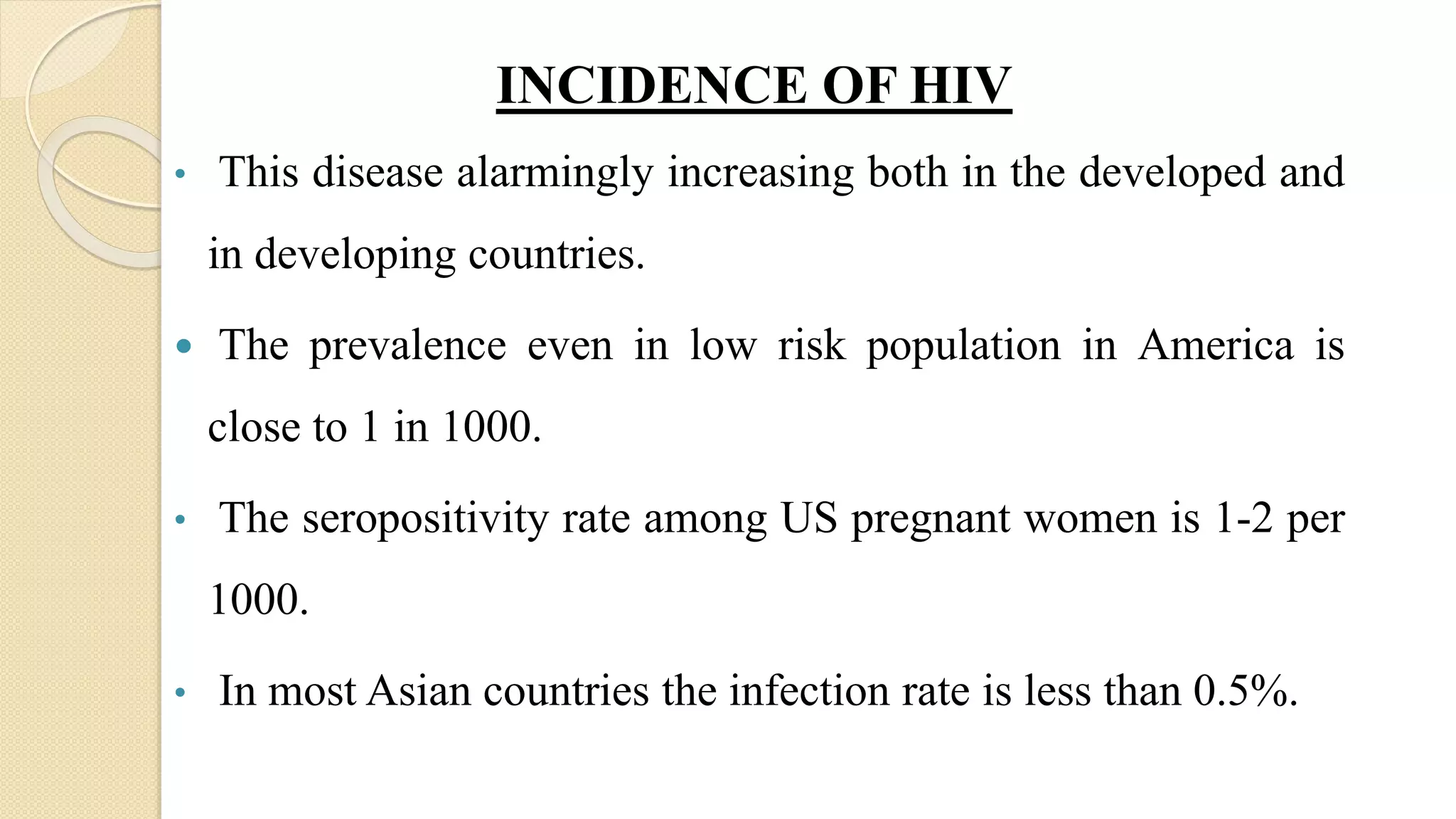 INCIDENCE OF HIV

• This disease alarmingly increasing both in the developed and in developing countries.

• The prevalence even in low risk population in America is close to 1 in 1000.

• The seropositivity rate among US pregnant women is 1-2 per 1000.

• In most Asian countries the infection rate is less than 0.5%.